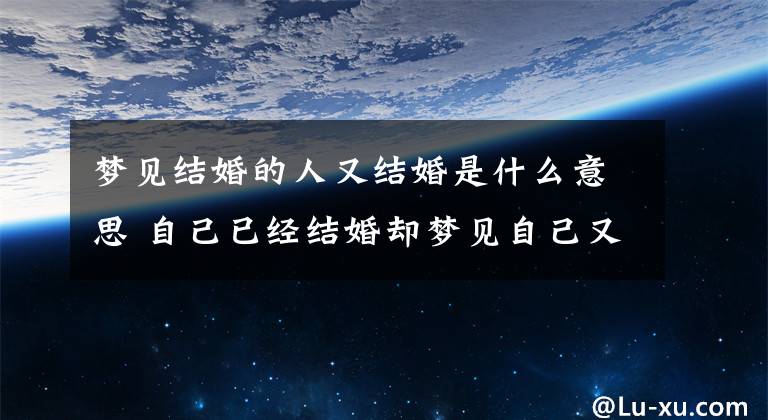 梦见结婚的人又结婚是什么意思 自己已经结婚却梦见自己又

@Lu-xu.com